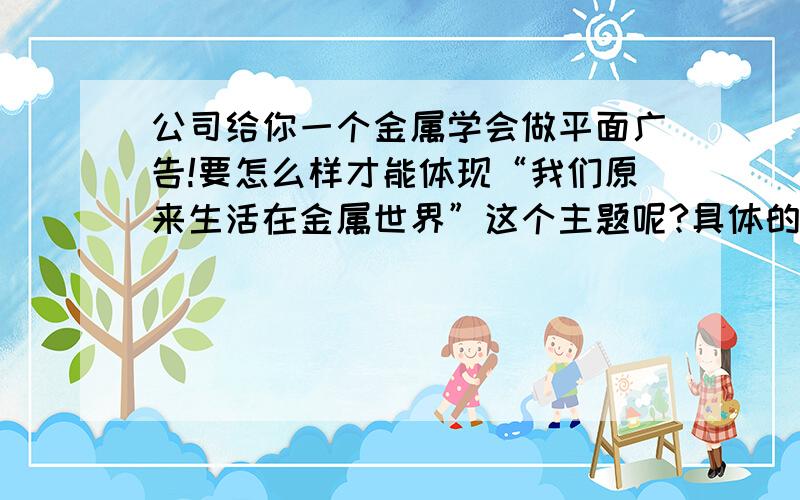 公司给你一个金属学会做平面广告!要怎么样才能体现“我们原来生活在金属世界”这个主题呢?具体的